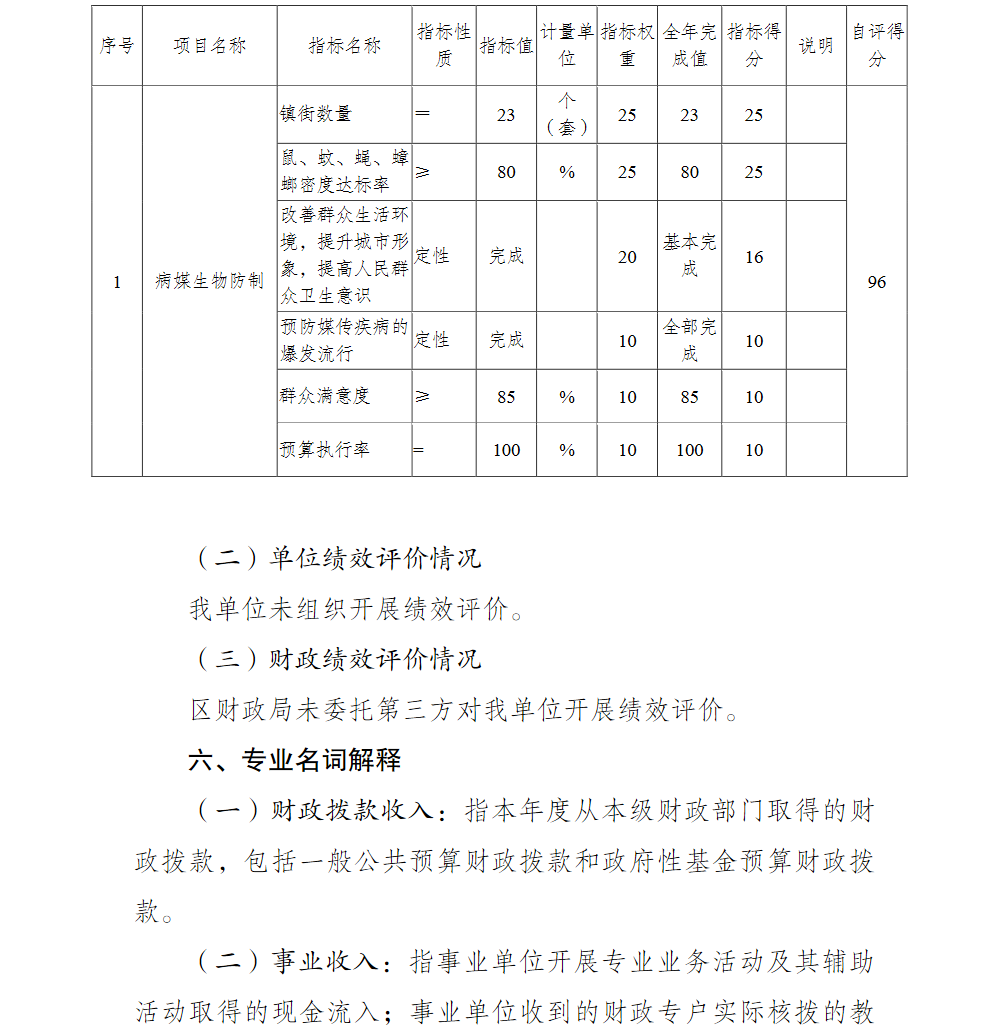 | 序号 | 项目名称 | 指标名称 | 指标性质 | 指标值 | 计量单位 | 指标权重 | 全年完成值 | 指标得分 | 说明 | 自评得分 |
|---|---|---|---|---|---|---|---|---|---|---|
| 1 | 病媒生物防制 | 镇街数量 | = | 23 | 个（套） | 25 | 23 | 25 | | 96 |
| | | 鼠、蚊、蝇、蟑螂密度达标率 | ≥ | 80 | % | 25 | 80 | 25 | | |
| | | 改善群众生活环境，提升城市形象，提高人民群众卫生意识 | 定性 | 完成 | | 20 | 基本完成 | 16 | | |
| | | 预防媒传疾病的爆发流行 | 定性 | 完成 | | 10 | 全部完成 | 10 | | |
| | | 群众满意度 | ≥ | 85 | % | 10 | 85 | 10 | | |
| | | 预算执行率 | = | 100 | % | 10 | 100 | 10 | | |

（二）单位绩效评价情况

我单位未组织开展绩效评价。

（三）财政绩效评价情况

区财政局未委托第三方对我单位开展绩效评价。

六、专业名词解释

（一）财政拨款收入：指本年度从本级财政部门取得的财政拨款，包括一般公共预算财政拨款和政府性基金预算财政拨款。

（二）事业收入：指事业单位开展专业业务活动及其辅助活动取得的现金流入；事业单位收到的财政专户实际核拨的教